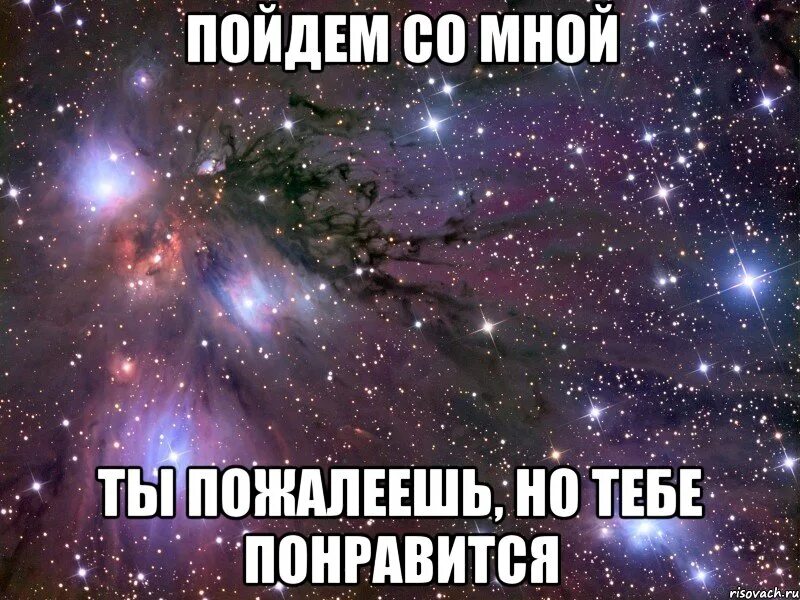 ПОЙДЕМ СО МНОЙ

ТЫ ПОЖАЛЕЕШЬ, НО ТЕБЕ ПОНРАВИТСЯ

risovach.ru